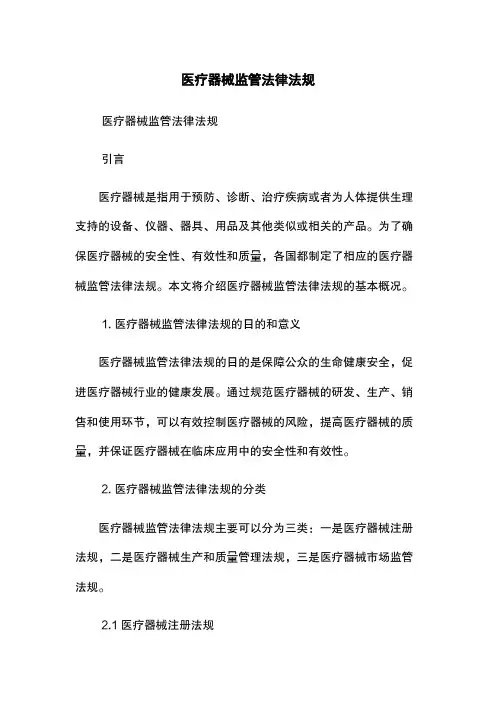 医疗器械监管法律法规

医疗器械监管法律法规

引言

医疗器械是指用于预防、诊断、治疗疾病或者为人体提供生理支持的设备、仪器、器具、用品及其他类似或相关的产品。为了确保医疗器械的安全性、有效性和质量，各国都制定了相应的医疗器械监管法律法规。本文将介绍医疗器械监管法律法规的基本概况。

1. 医疗器械监管法律法规的目的和意义

医疗器械监管法律法规的目的是保障公众的生命健康安全，促进医疗器械行业的健康发展。通过规范医疗器械的研发、生产、销售和使用环节，可以有效控制医疗器械的风险，提高医疗器械的质量，并保证医疗器械在临床应用中的安全性和有效性。

2. 医疗器械监管法律法规的分类

医疗器械监管法律法规主要可以分为三类：一是医疗器械注册法规，二是医疗器械生产和质量管理法规，三是医疗器械市场监管法规。

2.1 医疗器械注册法规